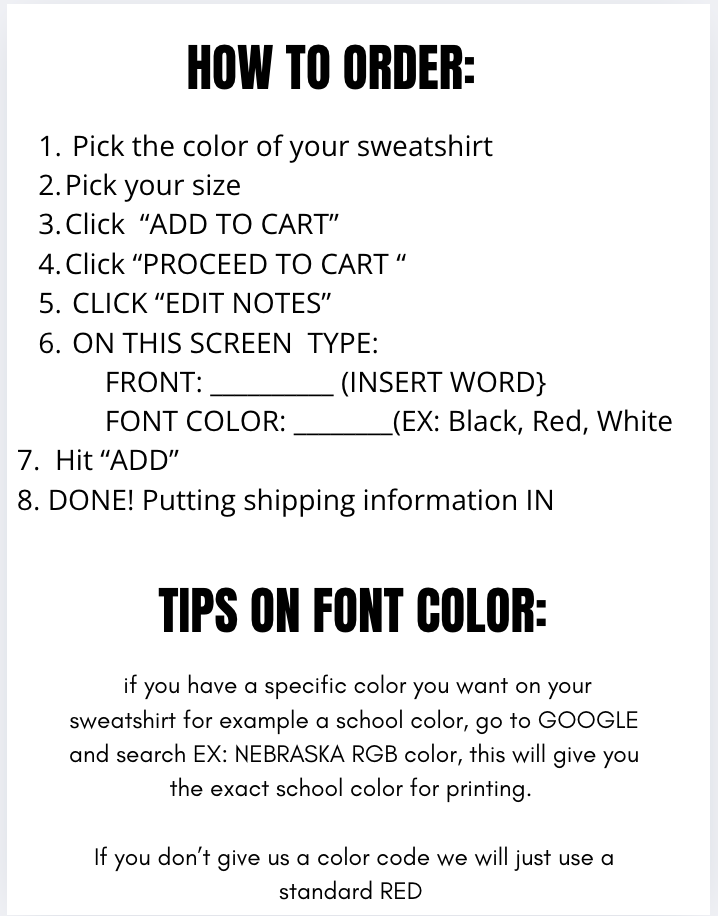 HOW TO ORDER:

1. Pick the color of your sweatshirt
2. Pick your size
3. Click "ADD TO CART"
4. Click "PROCEED TO CART "
5. CLICK "EDIT NOTES"
6. ON THIS SCREEN TYPE:
FRONT: ____ (INSERT WORD}
FONT COLOR: ____(EX: Black, Red, White
7. Hit "ADD"
8. DONE! Putting shipping information IN

TIPS ON FONT COLOR:

if you have a specific color you want on your sweatshirt for example a school color, go to GOOGLE and search EX: NEBRASKA RGB color, this will give you the exact school color for printing.

If you don't give us a color code we will just use a standard RED